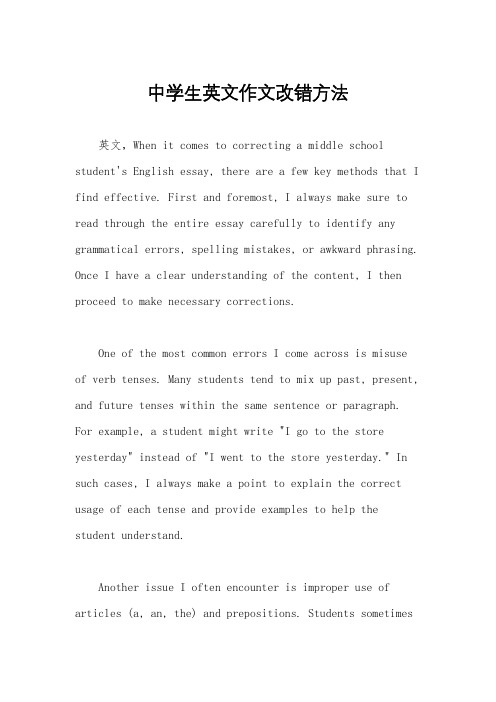 中学生英文作文改错方法

英文，When it comes to correcting a middle school student's English essay, there are a few key methods that I find effective. First and foremost, I always make sure to read through the entire essay carefully to identify any grammatical errors, spelling mistakes, or awkward phrasing. Once I have a clear understanding of the content, I then proceed to make necessary corrections.

One of the most common errors I come across is misuse of verb tenses. Many students tend to mix up past, present, and future tenses within the same sentence or paragraph. For example, a student might write "I go to the store yesterday" instead of "I went to the store yesterday." In such cases, I always make a point to explain the correct usage of each tense and provide examples to help the student understand.

Another issue I often encounter is improper use of articles (a, an, the) and prepositions. Students sometimes